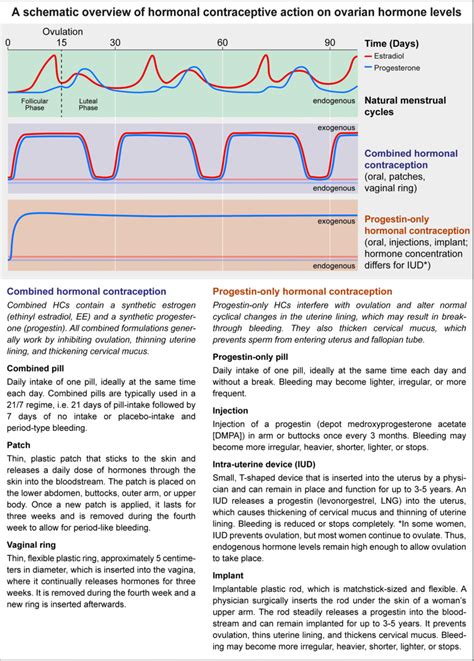 A schematic overview of hormonal contraceptive action on ovarian hormone levels

Ovulation

0 15 30 60 90

Time (Days)

Estradiol

Progesterone

Follicular Phase

Luteal Phase

endogenous

Natural menstrual cycles

exogenous

endogenous

Combined hormonal contraception (oral, patches, vaginal ring)

exogenous

endogenous

Progestin-only hormonal contraception (oral, injections, implant; hormone concentration differs for IUD*)

Combined hormonal contraception

Combined HCs contain a synthetic estrogen (ethinyl estradiol, EE) and a synthetic progesterone (progestin). All combined formulations generally work by inhibiting ovulation, thinning uterine lining, and thickening cervical mucus.

Combined pill

Daily intake of one pill, ideally at the same time each day. Combined pills are typically used in a 21/7 regime, i.e. 21 days of pill-intake followed by 7 days of no intake or placebo-intake and period-type bleeding.

Patch

Thin, plastic patch that sticks to the skin and releases a daily dose of hormones through the skin into the bloodstream. The patch is placed on the lower abdomen, buttocks, outer arm, or upper body. Once a new patch is applied, it lasts for three weeks and is removed during the fourth week to allow for period-like bleeding.

Vaginal ring

Thin, flexible plastic ring, approximately 5 centimeters in diameter, which is inserted into the vagina, where it continually releases hormones for three weeks. It is removed during the fourth week and a new ring is inserted afterwards.

Progestin-only hormonal contraception

Progestin-only HCs interfere with ovulation and alter normal cyclical changes in the uterine lining, which may result in breakthrough bleeding. They also thicken cervical mucus, which prevents sperm from entering uterus and fallopian tube.

Progestin-only pill

Daily intake of one pill, ideally at the same time each day and without a break. Bleeding may become lighter, irregular, or more frequent.

Injection

Injection of a progestin (depot medroxyprogesterone acetate [DMPA]) in arm or buttocks once every 3 months. Bleeding may become more irregular, heavier, shorter, lighter, or stops.

Intra-uterine device (IUD)

Small, T-shaped device that is inserted into the uterus by a physician and can remain in place and function for up to 3-5 years. An IUD releases a progestin (levonorgestrel, LNG) into the uterus, which causes thickening of cervical mucus and thinning of uterine lining. Bleeding is reduced or stops completely. *In some women, IUD prevents ovulation, but most women continue to ovulate. Thus, endogenous hormone levels remain high enough to allow ovulation to take place.

Implant

Implantable plastic rod, which is matchstick-sized and flexible. A physician surgically inserts the rod under the skin of a woman's upper arm. The rod steadily releases a progestin into the bloodstream and can remain implanted for up to 3-5 years. It prevents ovulation, thins uterine lining, and thickens cervical mucus. Bleeding may become more irregular, heavier, shorter, lighter, or stops.